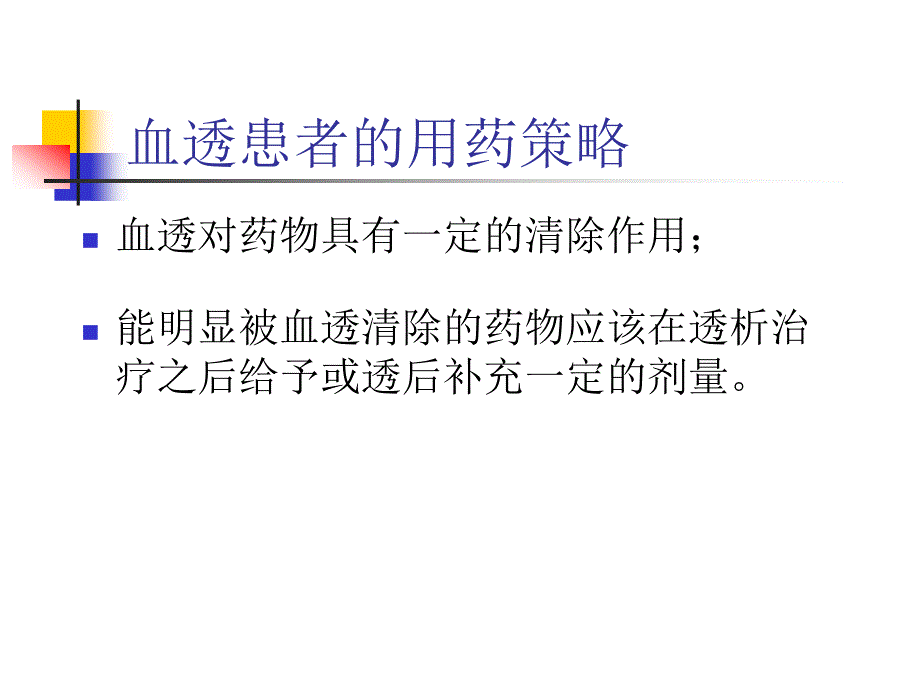 血透患者的用药策略

血透对药物具有一定的清除作用；

能明显被血透清除的药物应该在透析治疗之后给予或透后补充一定的剂量。